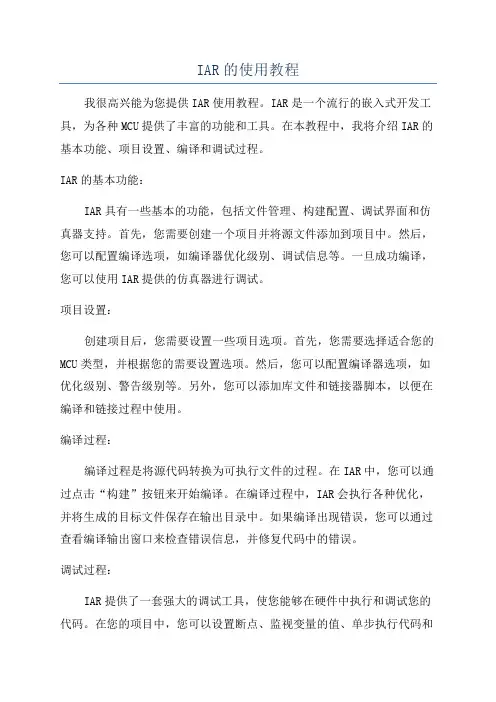 IAR的使用教程

我很高兴能为您提供IAR使用教程。IAR是一个流行的嵌入式开发工具，为各种MCU提供了丰富的功能和工具。在本教程中，我将介绍IAR的基本功能、项目设置、编译和调试过程。

IAR的基本功能：

IAR具有一些基本的功能，包括文件管理、构建配置、调试界面和仿真器支持。首先，您需要创建一个项目并将源文件添加到项目中。然后，您可以配置编译选项，如编译器优化级别、调试信息等。一旦成功编译，您可以使用IAR提供的仿真器进行调试。

项目设置：

创建项目后，您需要设置一些项目选项。首先，您需要选择适合您的MCU类型，并根据您的需要设置选项。然后，您可以配置编译器选项，如优化级别、警告级别等。另外，您可以添加库文件和链接器脚本，以便在编译和链接过程中使用。

编译过程：

编译过程是将源代码转换为可执行文件的过程。在IAR中，您可以通过点击“构建”按钮来开始编译。在编译过程中，IAR会执行各种优化，并将生成的目标文件保存在输出目录中。如果编译出现错误，您可以通过查看编译输出窗口来检查错误信息，并修复代码中的错误。

调试过程：

IAR提供了一套强大的调试工具，使您能够在硬件中执行和调试您的代码。在您的项目中，您可以设置断点、监视变量的值、单步执行代码和